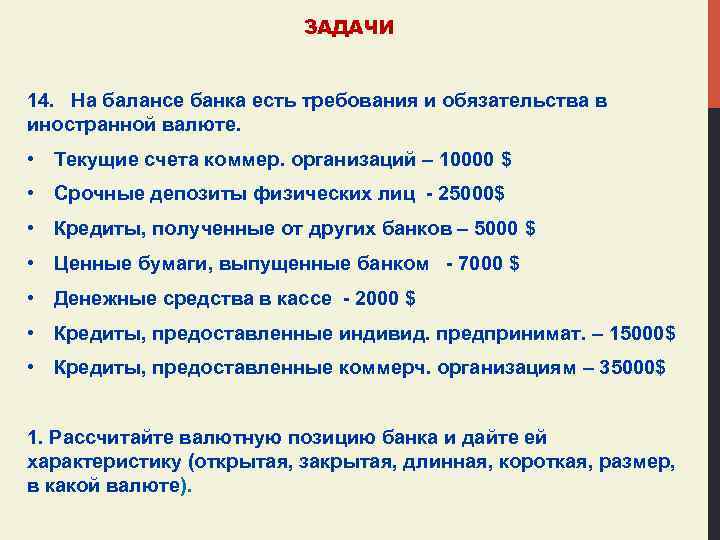 ЗАДАЧИ

14. На балансе банка есть требования и обязательства в иностранной валюте.

• Текущие счета коммер. организаций – 10000 $
• Срочные депозиты физических лиц - 25000$
• Кредиты, полученные от других банков – 5000 $
• Ценные бумаги, выпущенные банком - 7000 $
• Денежные средства в кассе - 2000 $
• Кредиты, предоставленные индивид. предпринимат. – 15000$
• Кредиты, предоставленные коммерч. организациям – 35000$

1. Рассчитайте валютную позицию банка и дайте ей характеристику (открытая, закрытая, длинная, короткая, размер, в какой валюте).